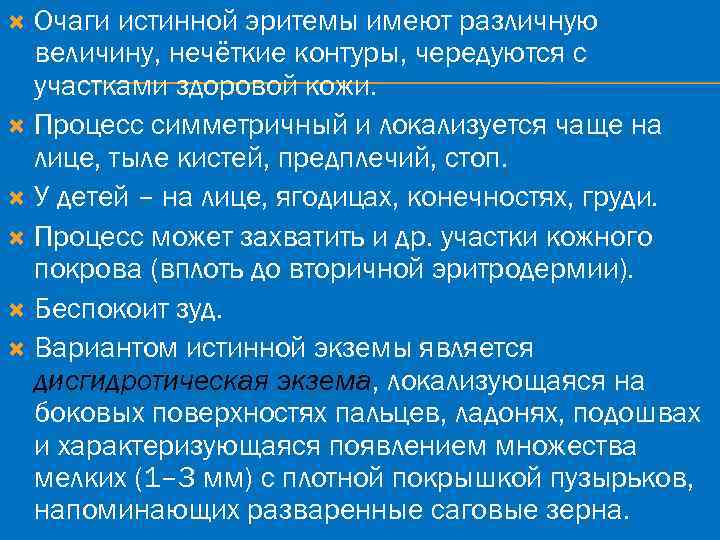 Очаги истинной эритемы имеют различную величину, нечёткие контуры, чередуются с участками здоровой кожи.

Процесс симметричный и локализуется чаще на лице, тыле кистей, предплечий, стоп.

У детей – на лице, ягодицах, конечностях, груди.

Процесс может захватить и др. участки кожного покрова (вплоть до вторичной эритродермии).

Беспокоит зуд.

Вариантом истинной экземы является дисгидротическая экзема, локализующаяся на боковых поверхностях пальцев, ладонях, подошвах и характеризующаяся появлением множества мелких (1–3 мм) с плотной покрышкой пузырьков, напоминающих разваренные саговые зерна.